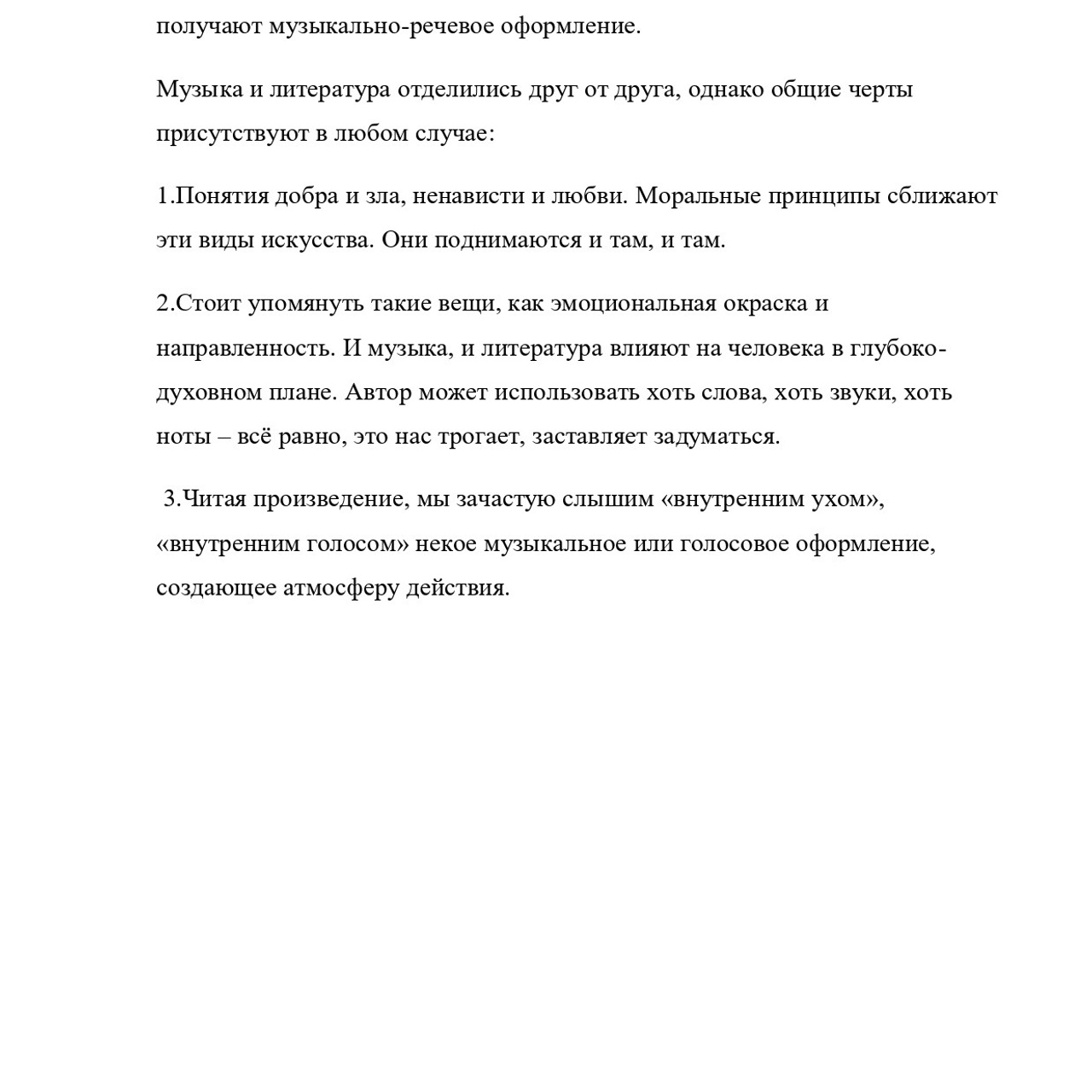 получают музыкально-речевое оформление.

Музыка и литература отделились друг от друга, однако общие черты присутствуют в любом случае:

1.Понятия добра и зла, ненависти и любви. Моральные принципы сближают эти виды искусства. Они поднимаются и там, и там.

2.Стоит упомянуть такие вещи, как эмоциональная окраска и направленность. И музыка, и литература влияют на человека в глубоко-духовном плане. Автор может использовать хоть слова, хоть звуки, хоть ноты – всё равно, это нас трогает, заставляет задуматься.

3.Читая произведение, мы зачастую слышим «внутренним ухом», «внутренним голосом» некое музыкальное или голосовое оформление, создающее атмосферу действия.